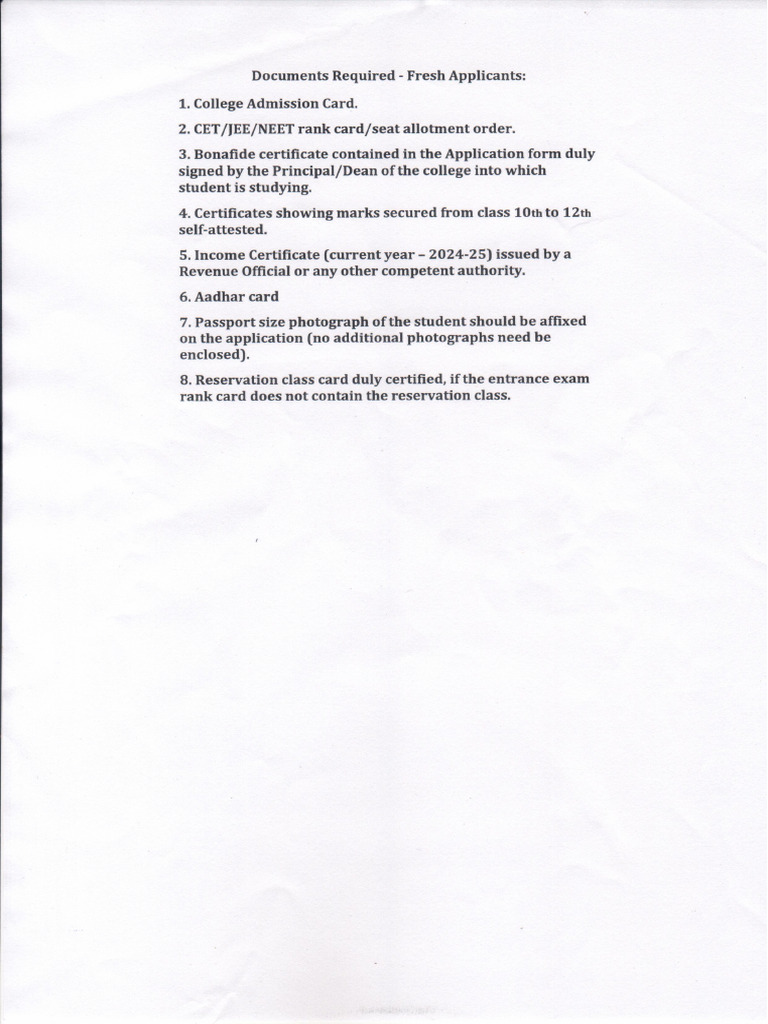 Documents Required - Fresh Applicants:

1. College Admission Card.

2. CET/JEE/NEET rank card/seat allotment order.

3. Bonafide certificate contained in the Application form duly signed by the Principal/Dean of the college into which student is studying.

4. Certificates showing marks secured from class 10th to 12th self-attested.

5. Income Certificate (current year – 2024-25) issued by a Revenue Official or any other competent authority.

6. Aadhar card

7. Passport size photograph of the student should be affixed on the application (no additional photographs need be enclosed).

8. Reservation class card duly certified, if the entrance exam rank card does not contain the reservation class.